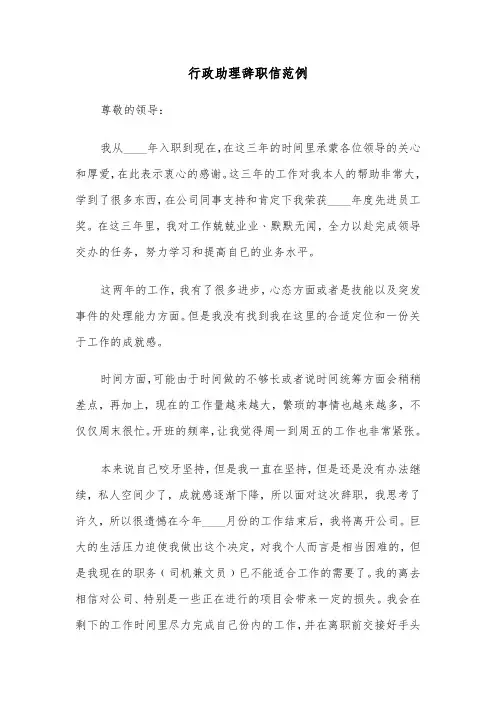 行政助理辞职信范例

尊敬的领导：

我从____年入职到现在，在这三年的时间里承蒙各位领导的关心和厚爱，在此表示衷心的感谢。这三年的工作对我本人的帮助非常大，学到了很多东西，在公司同事支持和肯定下我荣获____年度先进员工奖。在这三年里，我对工作兢兢业业、默默无闻，全力以赴完成领导交办的任务，努力学习和提高自己的业务水平。

这两年的工作，我有了很多进步，心态方面或者是技能以及突发事件的处理能力方面。但是我没有找到我在这里的合适定位和一份关于工作的成就感。

时间方面，可能由于时间做的不够长或者说时间统筹方面会稍稍差点，再加上，现在的工作量越来越大，繁琐的事情也越来越多，不仅仅周末很忙。开班的频率，让我觉得周一到周五的工作也非常紧张。

本来说自己咬牙坚持，但是我一直在坚持，但是还是没有办法继续，私人空间少了，成就感逐渐下降，所以面对这次辞职，我思考了许久，所以很遗憾在今年____月份的工作结束后，我将离开公司。巨大的生活压力迫使我做出这个决定，对我个人而言是相当困难的，但是我现在的职务（司机兼文员）已不能适合工作的需要了。我的离去相信对公司、特别是一些正在进行的项目会带来一定的损失。我会在剩下的工作时间里尽力完成自己份内的工作，并在离职前交接好手头